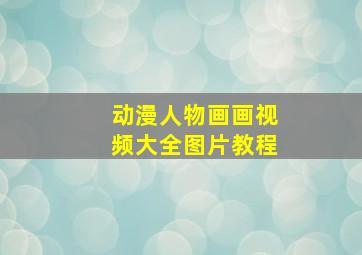 动漫人物画画视频大全图片教程